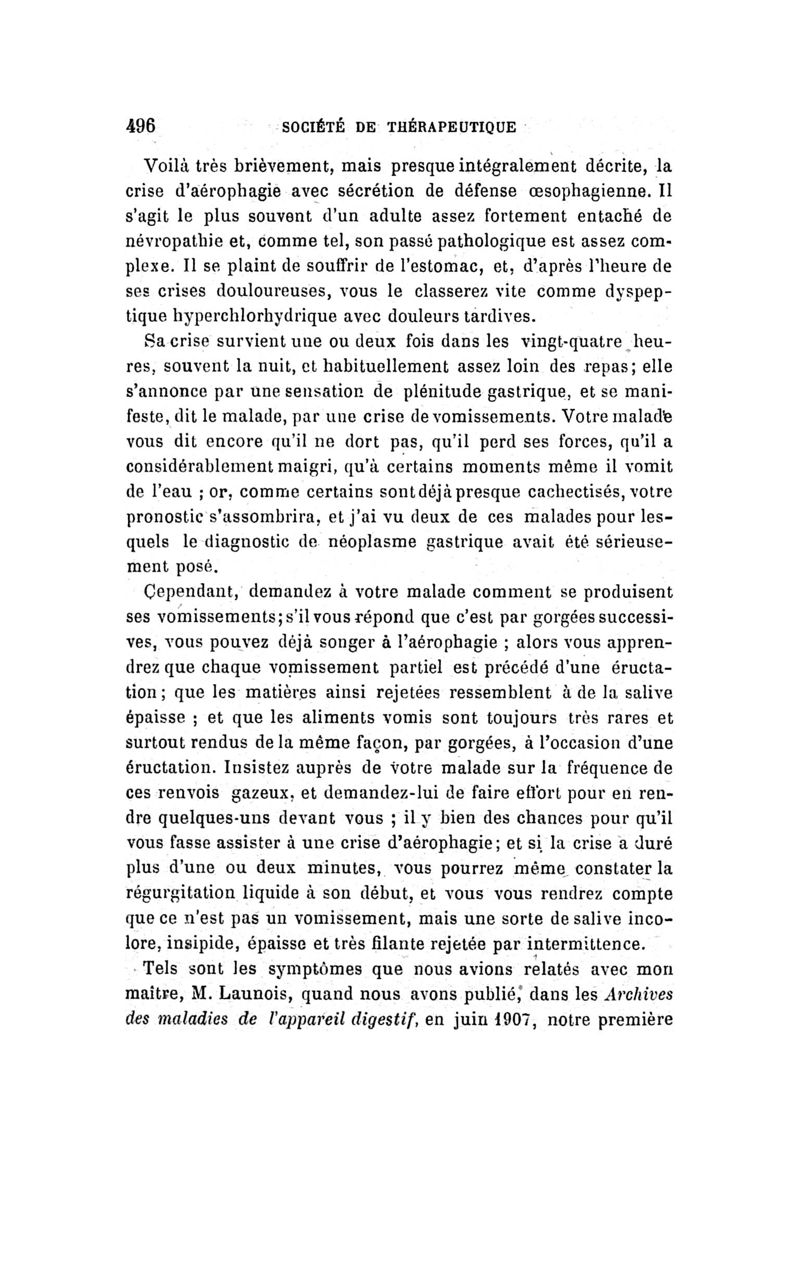 496 SOCIÉTÉ DE THÉRAPEUTIQUE

Voilà très brièvement, mais presque intégralement décrite, la crise d'aérophagie avec sécrétion de défense œsophagienne. Il s'agit le plus souvent d'un adulte assez fortement entaché de névropathie et, comme tel, son passé pathologique est assez complexe. Il se plaint de souffrir de l'estomac, et, d'après l'heure de ses crises douloureuses, vous le classerez vite comme dyspeptique hyperchlorhydrique avec douleurs tardives.

Sa crise survient une ou deux fois dans les vingt-quatre heures, souvent la nuit, et habituellement assez loin des repas; elle s'annonce par une sensation de plénitude gastrique, et se manifeste, dit le malade, par une crise de vomissements. Votre malade vous dit encore qu'il ne dort pas, qu'il perd ses forces, qu'il a considérablement maigri, qu'à certains moments même il vomit de l'eau ; or, comme certains sont déjà presque cachectisés, votre pronostic s'assombrira, et j'ai vu deux de ces malades pour lesquels le diagnostic de néoplasme gastrique avait été sérieusement posé.

Cependant, demandez à votre malade comment se produisent ses vomissements; s'il vous répond que c'est par gorgées successives, vous pouvez déjà songer à l'aérophagie ; alors vous apprendrez que chaque vomissement partiel est précédé d'une éructation; que les matières ainsi rejetées ressemblent à de la salive épaisse ; et que les aliments vomis sont toujours très rares et surtout rendus de la même façon, par gorgées, à l'occasion d'une éructation. Insistez auprès de votre malade sur la fréquence de ces renvois gazeux, et demandez-lui de faire effort pour en rendre quelques-uns devant vous ; il y bien des chances pour qu'il vous fasse assister à une crise d'aérophagie; et si la crise a duré plus d'une ou deux minutes, vous pourrez même constater la régurgitation liquide à son début, et vous vous rendrez compte que ce n'est pas un vomissement, mais une sorte de salive incolore, insipide, épaisse et très filante rejetée par intermittence.

Tels sont les symptômes que nous avions relatés avec mon maître, M. Launois, quand nous avons publié, dans les Archives des maladies de l'appareil digestif, en juin 1907, notre première